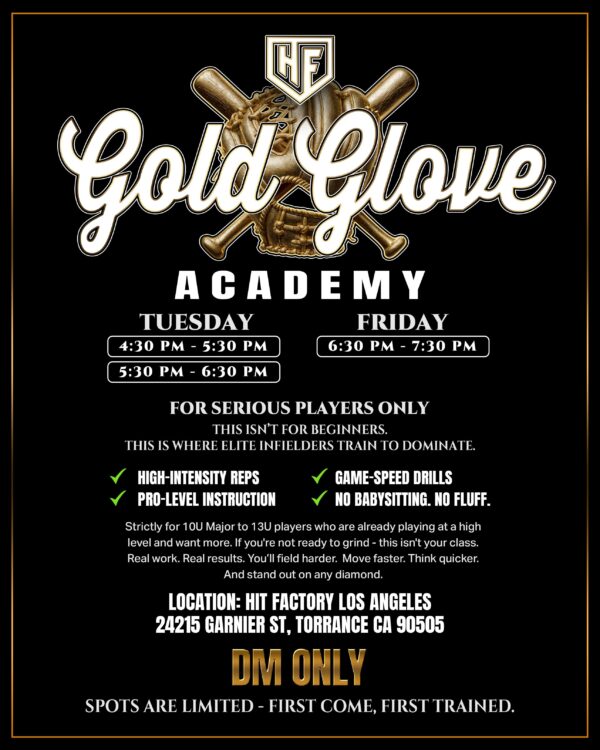 HF

Gold Glove

ACADEMY

TUESDAY

4:30 PM - 5:30 PM

5:30 PM - 6:30 PM

FRIDAY

6:30 PM - 7:30 PM

FOR SERIOUS PLAYERS ONLY

THIS ISN'T FOR BEGINNERS.
THIS IS WHERE ELITE INFIELDERS TRAIN TO DOMINATE.

✓ HIGH-INTENSITY REPS
✓ PRO-LEVEL INSTRUCTION

✓ GAME-SPEED DRILLS
✓ NO BABYSITTING. NO FLUFF.

Strictly for 10U Major to 13U players who are already playing at a high level and want more. If you're not ready to grind - this isn't your class. Real work. Real results. You'll field harder. Move faster. Think quicker. And stand out on any diamond.

LOCATION: HIT FACTORY LOS ANGELES
24215 GARNIER ST, TORRANCE CA 90505

DM ONLY

SPOTS ARE LIMITED - FIRST COME, FIRST TRAINED.